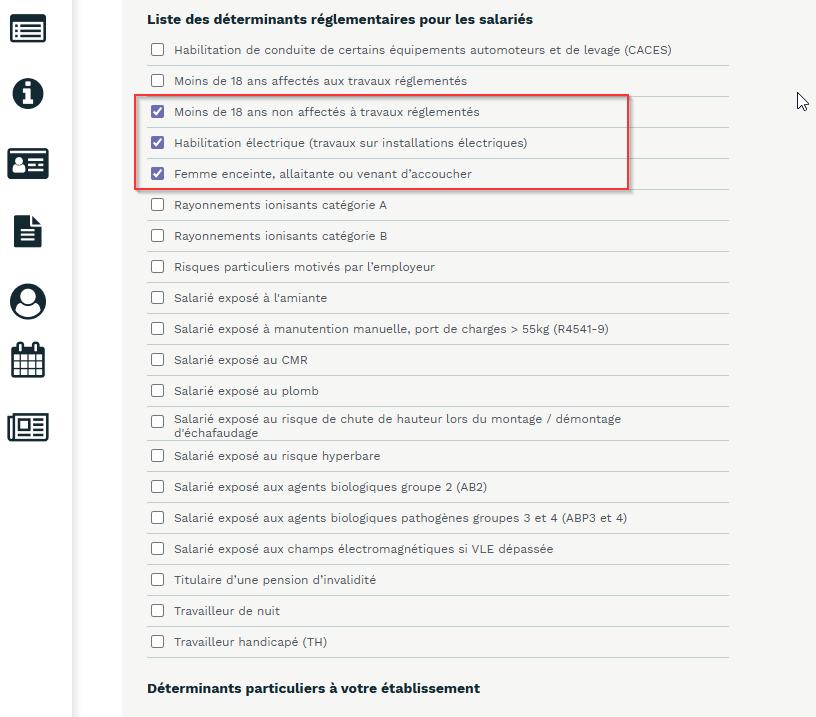 Liste des déterminants réglementaires pour les salariés

Habilitation de conduite de certains équipements automoteurs et de levage (CACES)

Moins de 18 ans affectés aux travaux réglementés

Moins de 18 ans non affectés à travaux réglementés

Habilitation électrique (travaux sur installations électriques)

Femme enceinte, allaitante ou venant d'accoucher

Rayonnements ionisants catégorie A

Rayonnements ionisants catégorie B

Risques particuliers motivés par l'employeur

Salarié exposé à l'amiante

Salarié exposé à manutention manuelle, port de charges > 55kg (R4541-9)

Salarié exposé au CMR

Salarié exposé au plomb

Salarié exposé au risque de chute de hauteur lors du montage / démontage d'échafaudage

Salarié exposé au risque hyperbare

Salarié exposé aux agents biologiques groupe 2 (AB2)

Salarié exposé aux agents biologiques pathogènes groupes 3 et 4 (ABP3 et 4)

Salarié exposé aux champs électromagnétiques si VLE dépassée

Titulaire d'une pension d'invalidité

Travailleur de nuit

Travailleur handicapé (TH)

Déterminants particuliers à votre établissement